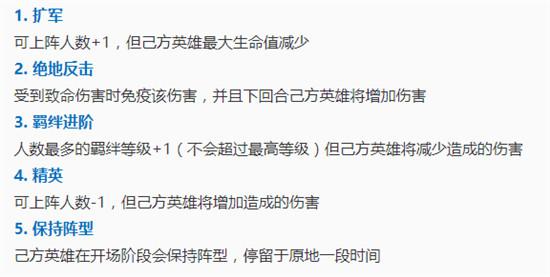 1. 扩军

可上阵人数+1，但己方英雄最大生命值减少

2. 绝地反击

受到致命伤害时免疫该伤害，并且下回合己方英雄将增加伤害

3. 羁绊进阶

人数最多的羁绊等级+1（不会超过最高等级）但己方英雄将减少造成的伤害

4. 精英

可上阵人数-1，但己方英雄将增加造成的伤害

5. 保持阵型

己方英雄在开场阶段会保持阵型，停留于原地一段时间